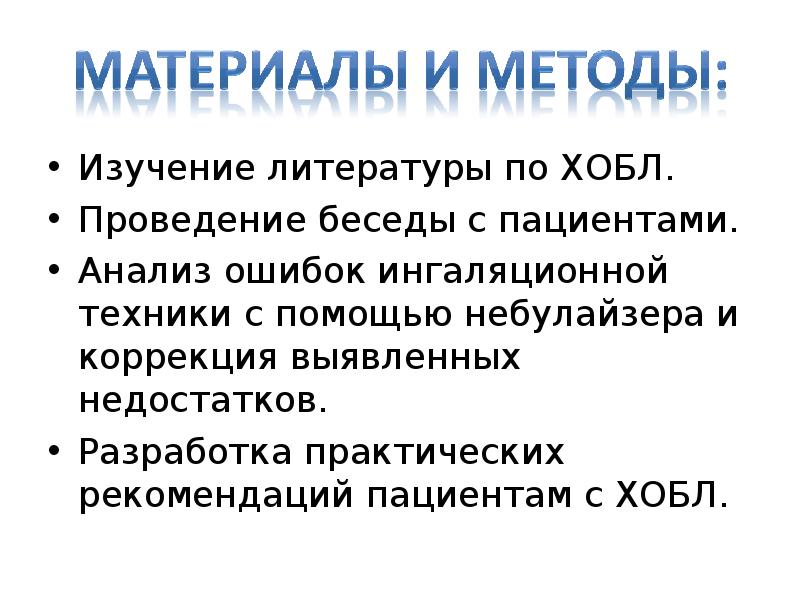 МАТЕРИАЛЫ И МЕТОДЫ:

• Изучение литературы по ХОБЛ.
• Проведение беседы с пациентами.
• Анализ ошибок ингаляционной техники с помощью небулайзера и коррекция выявленных недостатков.
• Разработка практических рекомендаций пациентам с ХОБЛ.